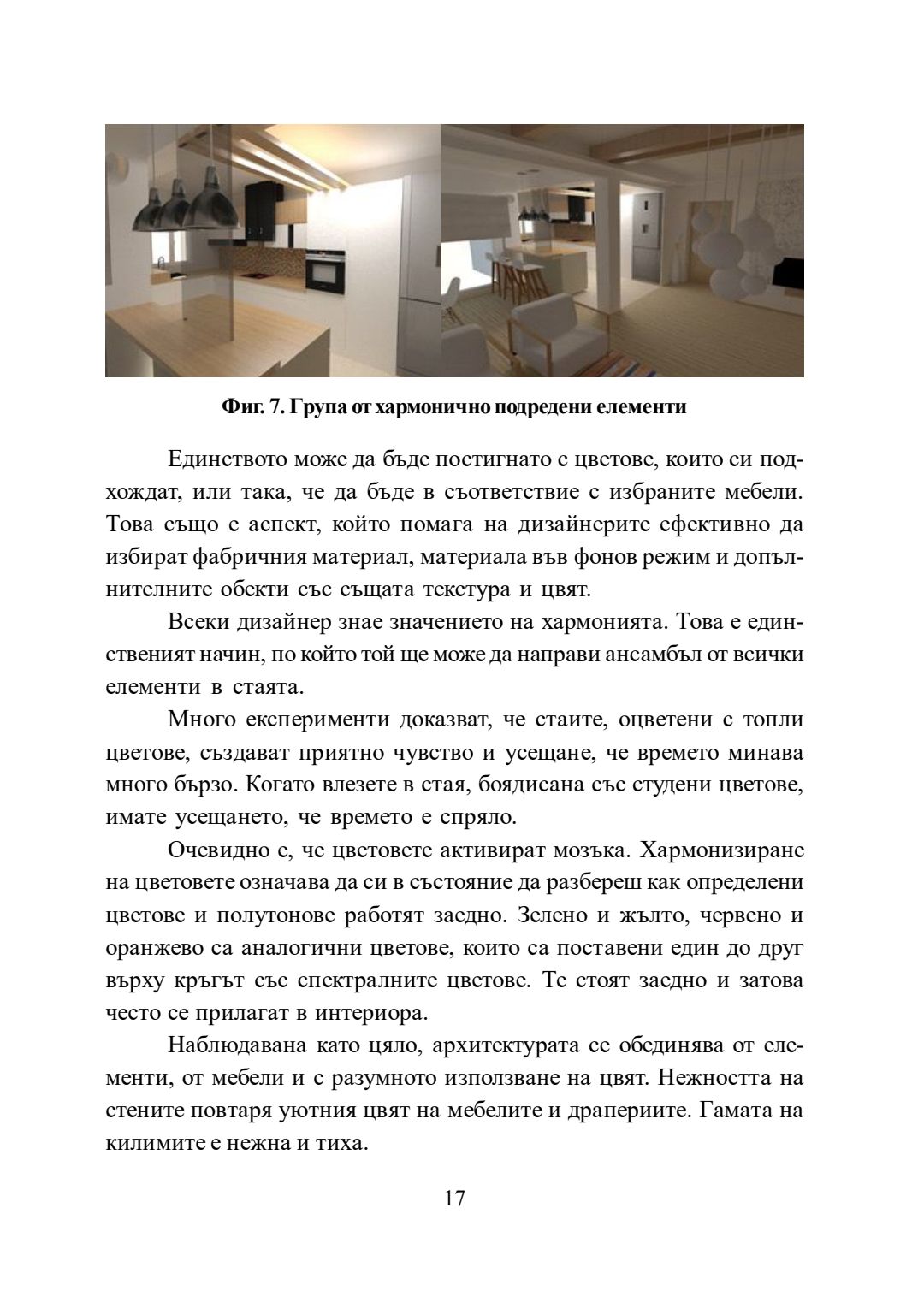 Фиг. 7. Група от хармонично подредени елементи

Единството може да бъде постигнато с цветове, които си подхождат, или така, че да бъде в съответствие с избраните мебели. Това също е аспект, който помага на дизайнерите ефективно да избират фабричния материал, материала във фонов режим и допълнителните обекти със същата текстура и цвят.

Всеки дизайнер знае значението на хармонията. Това е единственият начин, по който той ще може да направи ансамбъл от всички елементи в стаята.

Много експерименти доказват, че стаите, оцветени с топли цветове, създават приятно чувство и усещане, че времето минава много бързо. Когато влезете в стая, боядисана със студени цветове, имате усещането, че времето е спряло.

Очевидно е, че цветовете активират мозъка. Хармонизиране на цветовете означава да си в състояние да разбереш как определени цветове и полутонове работят заедно. Зелено и жълто, червено и оранжево са аналогични цветове, които са поставени един до друг върху кръгът със спектралните цветове. Те стоят заедно и затова често се прилагат в интериора.

Наблюдавана като цяло, архитектурата се обединява от елементи, от мебели и с разумното използване на цвят. Нежността на стените повтаря уютния цвят на мебелите и драпериите. Гамата на килимите е нежна и тиха.

17